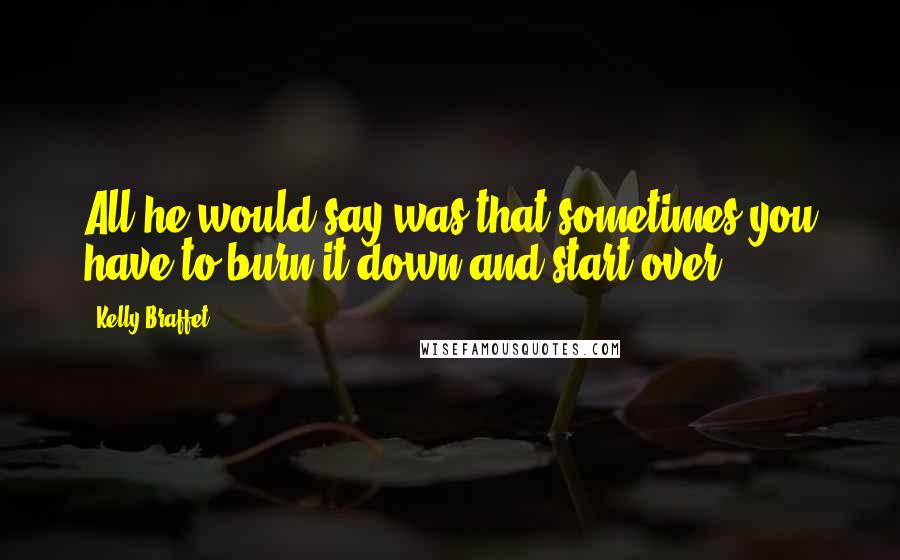 All he would say was that sometimes you have to burn it down and start over.

Kelly Braffet

WISEFAMOUSQUOTES.COM